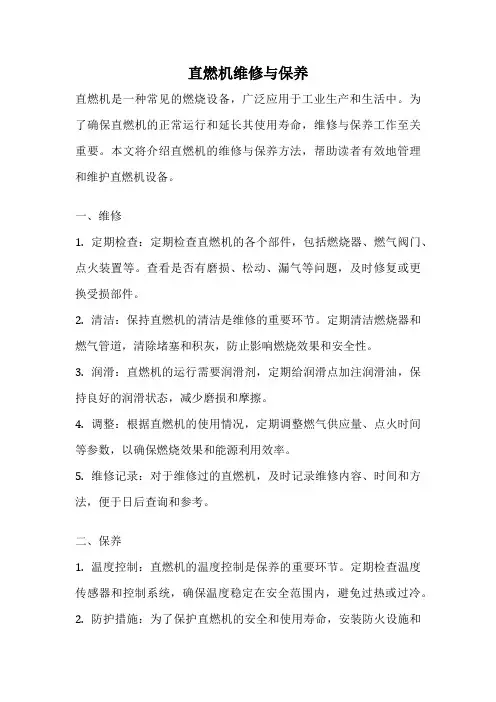 直燃机维修与保养

直燃机是一种常见的燃烧设备，广泛应用于工业生产和生活中。为了确保直燃机的正常运行和延长其使用寿命，维修与保养工作至关重要。本文将介绍直燃机的维修与保养方法，帮助读者有效地管理和维护直燃机设备。

一、维修

1. 定期检查：定期检查直燃机的各个部件，包括燃烧器、燃气阀门、点火装置等。查看是否有磨损、松动、漏气等问题，及时修复或更换受损部件。

2. 清洁：保持直燃机的清洁是维修的重要环节。定期清洁燃烧器和燃气管道，清除堵塞和积灰，防止影响燃烧效果和安全性。

3. 润滑：直燃机的运行需要润滑剂，定期给润滑点加注润滑油，保持良好的润滑状态，减少磨损和摩擦。

4. 调整：根据直燃机的使用情况，定期调整燃气供应量、点火时间等参数，以确保燃烧效果和能源利用效率。

5. 维修记录：对于维修过的直燃机，及时记录维修内容、时间和方法，便于日后查询和参考。

二、保养

1. 温度控制：直燃机的温度控制是保养的重要环节。定期检查温度传感器和控制系统，确保温度稳定在安全范围内，避免过热或过冷。

2. 防护措施：为了保护直燃机的安全和使用寿命，安装防火设施和